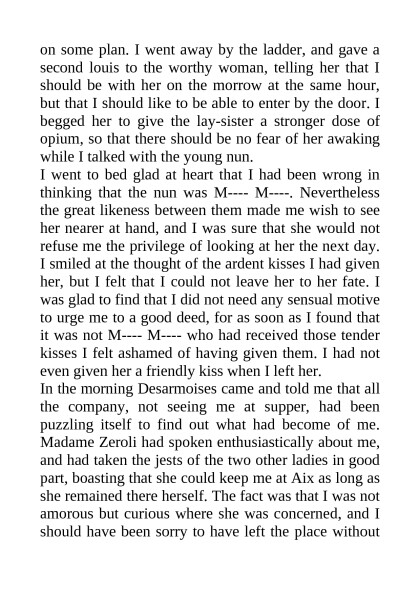 on some plan. I went away by the ladder, and gave a second louis to the worthy woman, telling her that I should be with her on the morrow at the same hour, but that I should like to be able to enter by the door. I begged her to give the lay-sister a stronger dose of opium, so that there should be no fear of her awaking while I talked with the young nun.
I went to bed glad at heart that I had been wrong in thinking that the nun was M---- M----. Nevertheless the great likeness between them made me wish to see her nearer at hand, and I was sure that she would not refuse me the privilege of looking at her the next day. I smiled at the thought of the ardent kisses I had given her, but I felt that I could not leave her to her fate. I was glad to find that I did not need any sensual motive to urge me to a good deed, for as soon as I found that it was not M---- M---- who had received those tender kisses I felt ashamed of having given them. I had not even given her a friendly kiss when I left her.
In the morning Desarmoises came and told me that all the company, not seeing me at supper, had been puzzling itself to find out what had become of me. Madame Zeroli had spoken enthusiastically about me, and had taken the jests of the two other ladies in good part, boasting that she could keep me at Aix as long as she remained there herself. The fact was that I was not amorous but curious where she was concerned, and I should have been sorry to have left the place without